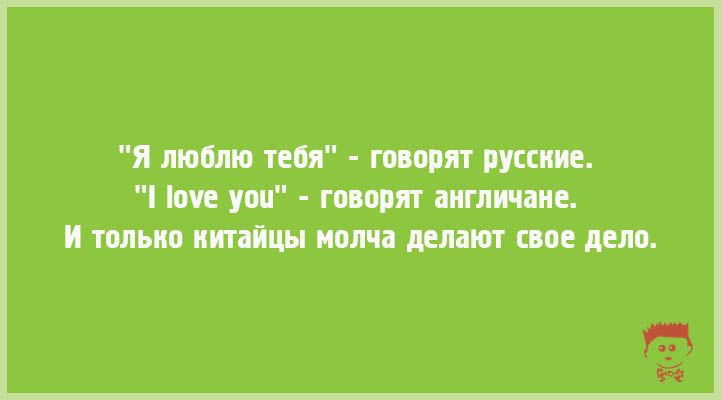 "Я люблю тебя" - говорят русские.
"I love you" - говорят англичане.
И только китайцы молча делают свое дело.